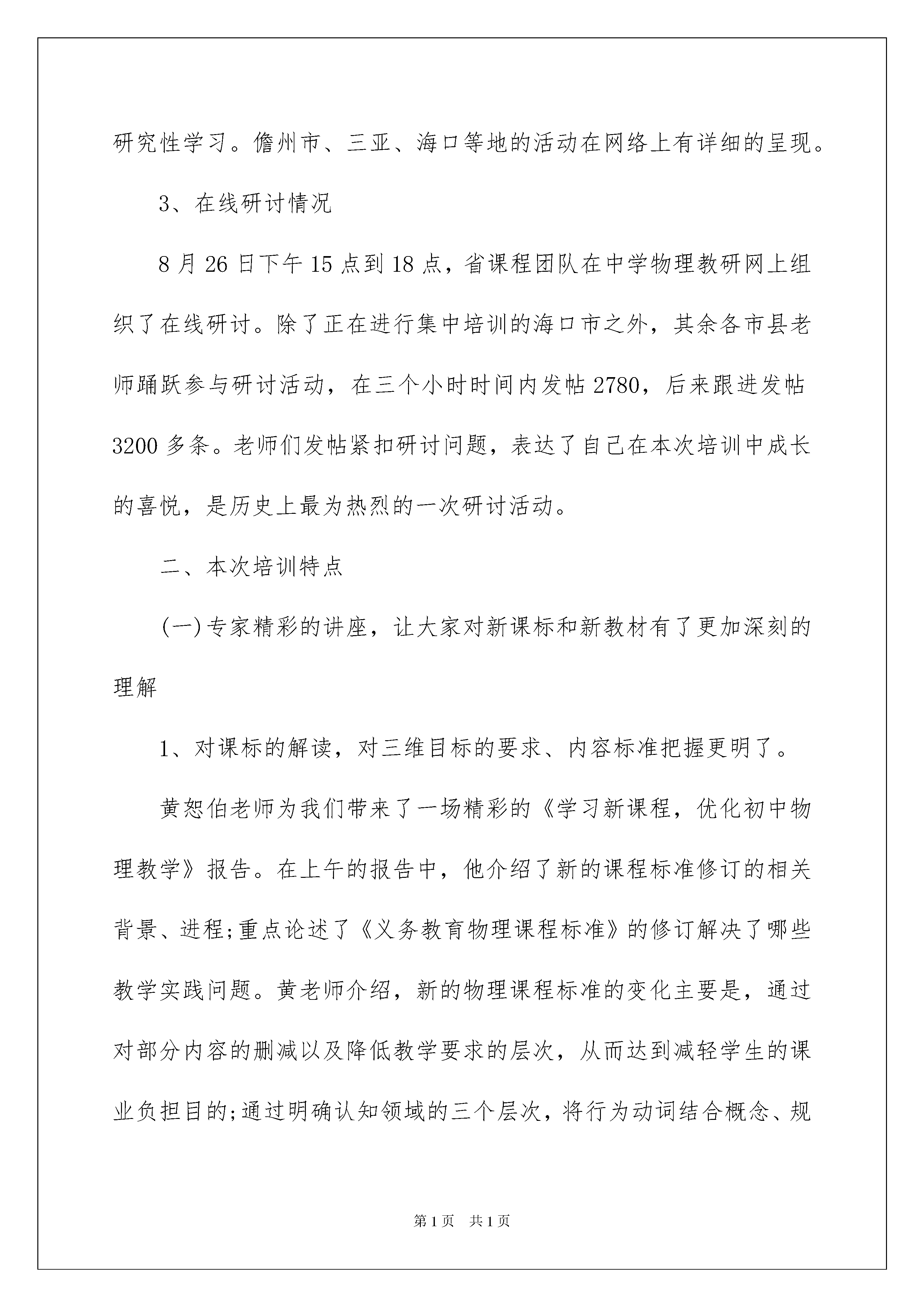 研究性学习。儋州市、三亚、海口等地的活动在网络上有详细的呈现。

3、在线研讨情况

8月26日下午15点到18点，省课程团队在中学物理教研网上组织了在线研讨。除了正在进行集中培训的海口市之外，其余各市县老师踊跃参与研讨活动，在三个小时时间内发帖2780，后来跟进发帖3200多条。老师们发帖紧扣研讨问题，表达了自己在本次培训中成长的喜悦，是历史上最为热烈的一次研讨活动。

二、本次培训特点

(一)专家精彩的讲座，让大家对新课标和新教材有了更加深刻的理解

1、对课标的解读，对三维目标的要求、内容标准把握更明了。

黄恕伯老师为我们带来了一场精彩的《学习新课程，优化初中物理教学》报告。在上午的报告中，他介绍了新的课程标准修订的相关背景、进程;重点论述了《义务教育物理课程标准》的修订解决了哪些教学实践问题。黄老师介绍，新的物理课程标准的变化主要是，通过对部分内容的删减以及降低教学要求的层次，从而达到减轻学生的课业负担目的;通过明确认知领域的三个层次，将行为动词结合概念、规

第1页 共1页